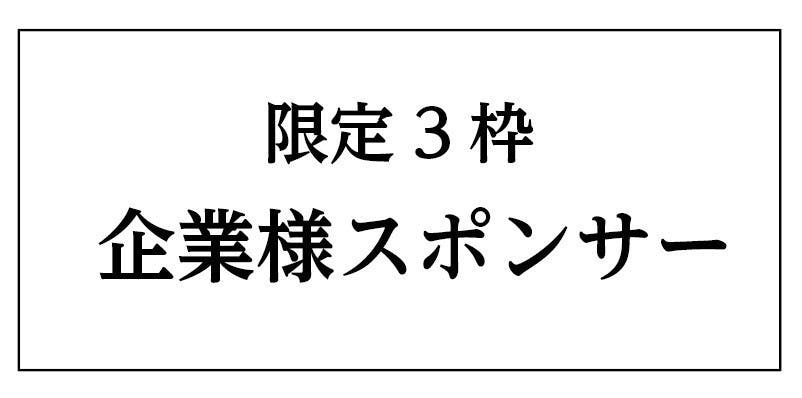 限定３枠
企業様スポンサー